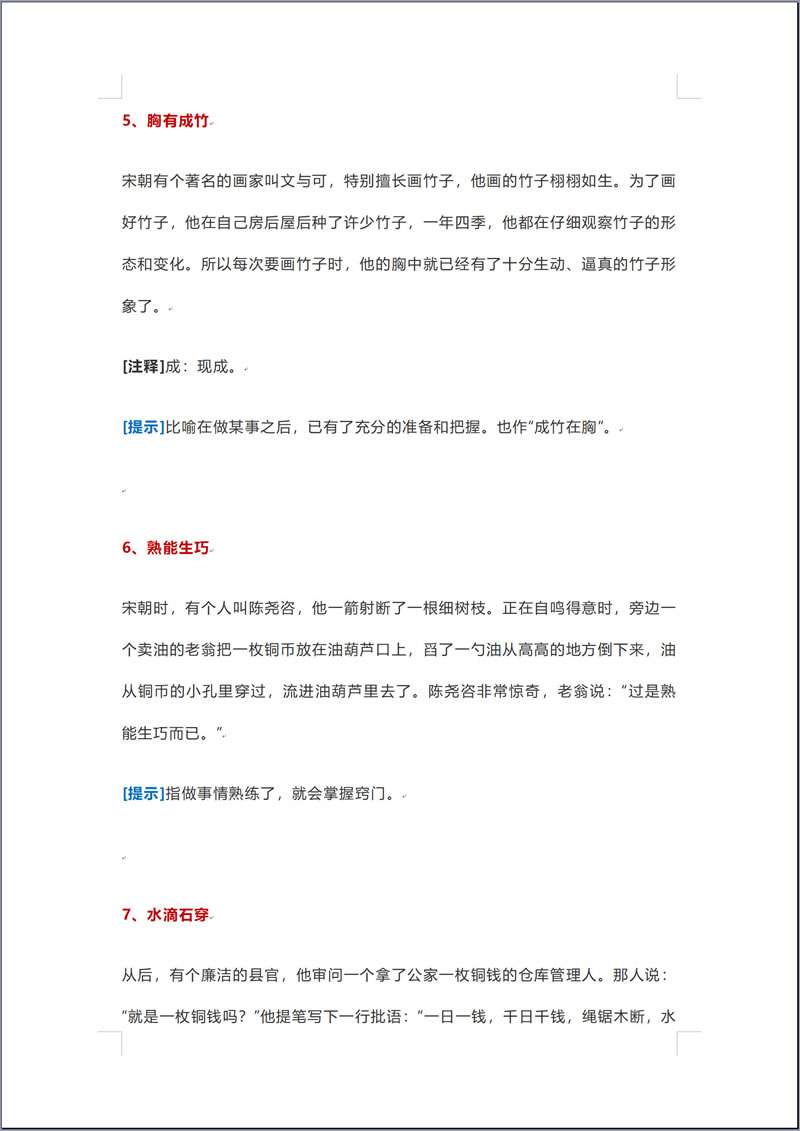 5、胸有成竹

宋朝有个著名的画家叫文与可，特别擅长画竹子，他画的竹子栩栩如生。为了画好竹子，他在自己房后屋后种了许少竹子，一年四季，他都在仔细观察竹子的形态和变化。所以每次要画竹子时，他的胸中就已经有了十分生动、逼真的竹子形象了。

[注释]成：现成。

[提示]比喻在做某事之后，已有了充分的准备和把握。也作"成竹在胸"。

6、熟能生巧

宋朝时，有个人叫陈尧咨，他一箭射断了一根细树枝。正在自鸣得意时，旁边一个卖油的老翁把一枚铜币放在油葫芦口上，舀了一勺油从高高的地方倒下来，油从铜币的小孔里穿过，流进油葫芦里去了。陈尧咨非常惊奇，老翁说："过是熟能生巧而已。"

[提示]指做事情熟练了，就会掌握窍门。

7、水滴石穿

从后，有个廉洁的县官，他审问一个拿了公家一枚铜钱的仓库管理人。那人说："就是一枚铜钱吗？"他提笔写下一行批语："一日一钱，千日千钱，绳锯木断，水